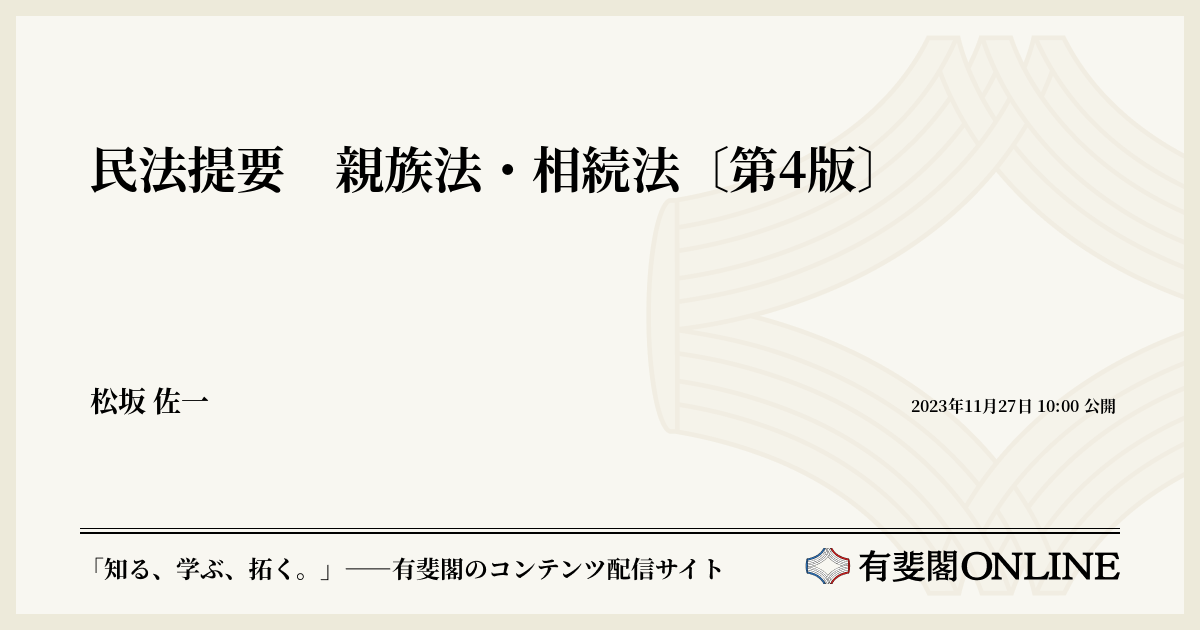 民法提要　親族法・相続法〔第4版〕

松坂 佐一

2023年11月27日 10:00 公開

「知る、学ぶ、拓く。」──有斐閣のコンテンツ配信サイト

有斐閣ONLINE